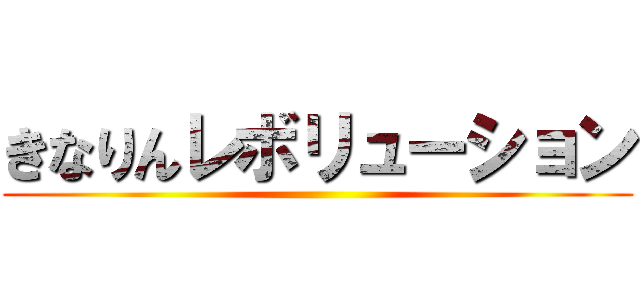 きなりんレボリューション